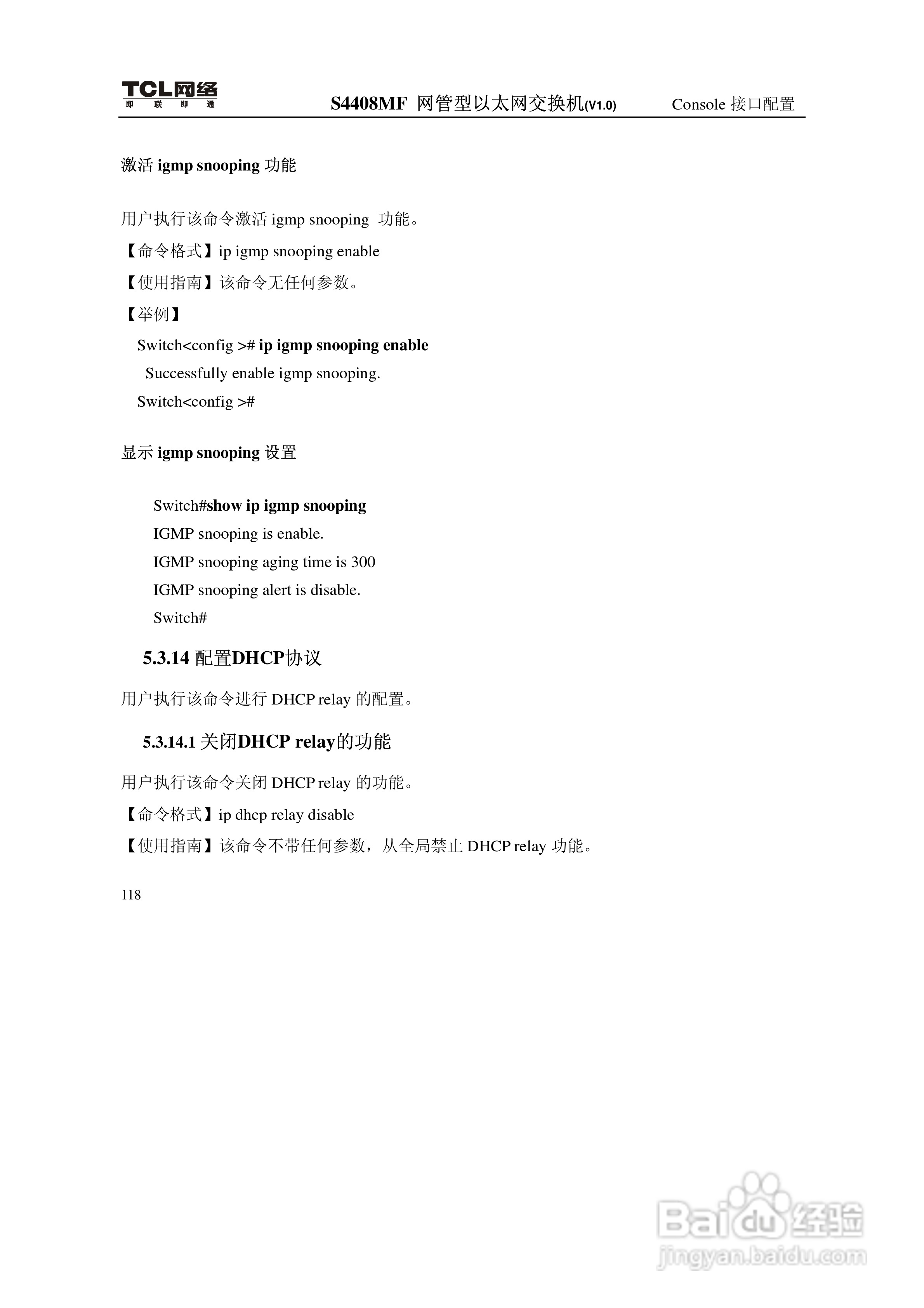 TCL网络
即 联 即 通

S4408MF 网管型以太网交换机(V1.0) Console 接口配置

激活 igmp snooping 功能

用户执行该命令激活 igmp snooping 功能。

【命令格式】ip igmp snooping enable

【使用指南】该命令无任何参数。

【举例】

Switch<config ># ip igmp snooping enable
Successfully enable igmp snooping.
Switch<config >#

显示 igmp snooping 设置

Switch#show ip igmp snooping
IGMP snooping is enable.
IGMP snooping aging time is 300
IGMP snooping alert is disable.
Switch#

5.3.14 配置DHCP协议

用户执行该命令进行 DHCP relay 的配置。

5.3.14.1 关闭DHCP relay的功能

用户执行该命令关闭 DHCP relay 的功能。

【命令格式】ip dhcp relay disable

【使用指南】该命令不带任何参数，从全局禁止 DHCP relay 功能。

118

Baidu 经验
jingyan.baidu.com